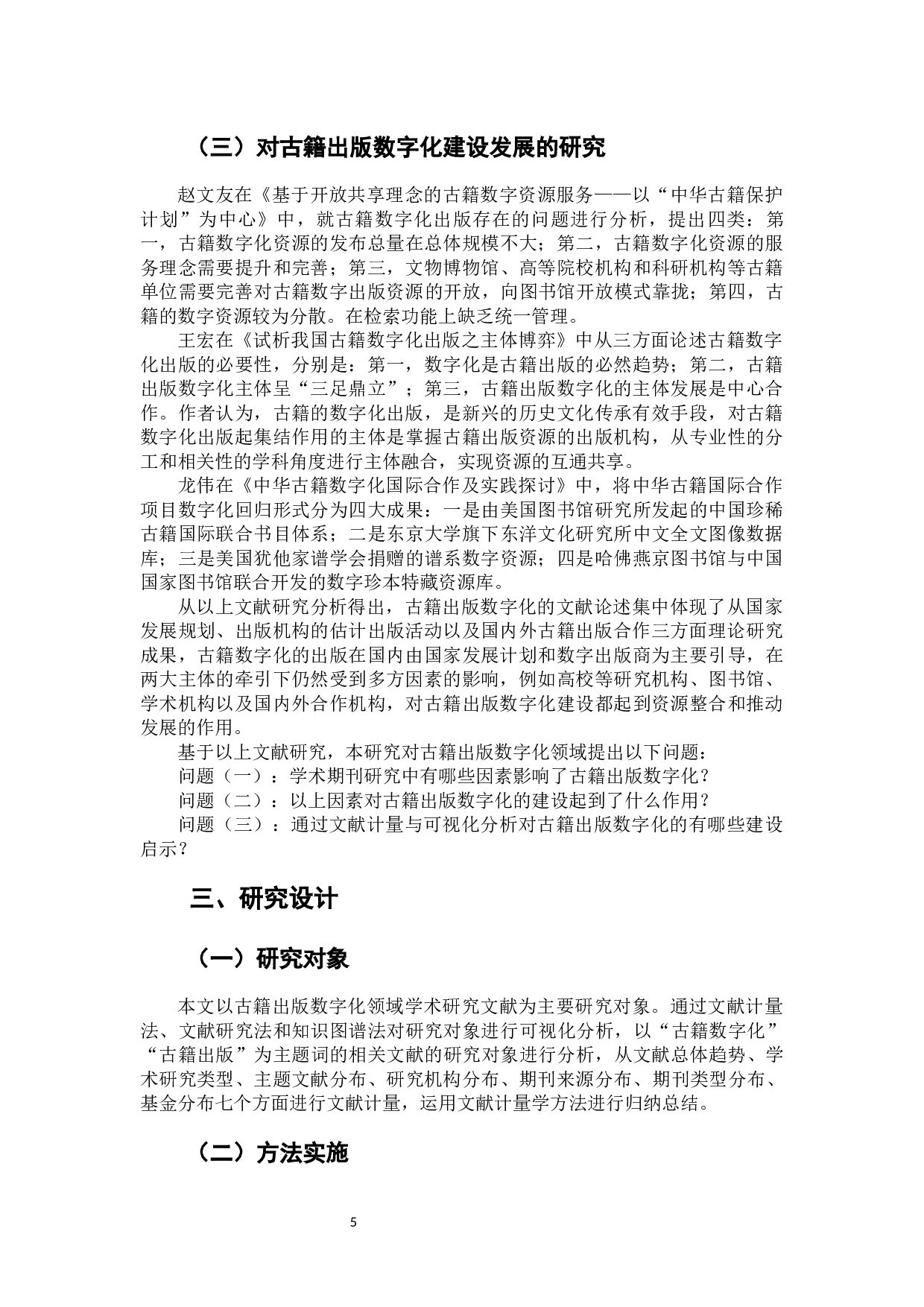 （三）对古籍出版数字化建设发展的研究

赵文友在《基于开放共享理念的古籍数字资源服务——以“中华古籍保护计划”为中心》中，就古籍数字化出版存在的问题进行分析，提出四类：第一，古籍数字化资源的发布总量在总体规模不大；第二，古籍数字化资源的服务理念需要提升和完善；第三，文物博物馆、高等院校机构和科研机构等古籍单位需要完善对古籍数字出版资源的开放，向图书馆开放模式靠拢；第四，古籍的数字资源较为分散。在检索功能上缺乏统一管理。

王宏在《试析我国古籍数字化出版之主体博弈》中从三方面论述古籍数字化出版的必要性，分别是：第一，数字化是古籍出版的必然趋势；第二，古籍出版数字化主体呈“三足鼎立”；第三，古籍出版数字化的主体发展是中心合作。作者认为，古籍的数字化出版，是新兴的历史文化传承有效手段，对古籍数字化出版起集结作用的主体是掌握古籍出版资源的出版机构，从专业性的分工和相关性的学科角度进行主体融合，实现资源的互通共享。

龙伟在《中华古籍数字化国际合作及实践探讨》中，将中华古籍国际合作项目数字化回归形式分为四大成果：一是由美国图书馆研究所发起的中国珍稀古籍国际联合书目体系；二是东京大学旗下东洋文化研究所中文全文图像数据库；三是美国犹他家谱学会捐赠的谱系数字资源；四是哈佛燕京图书馆与中国国家图书馆联合开发的数字珍本特藏资源库。

从以上文献研究分析得出，古籍出版数字化的文献论述集中体现了从国家发展规划、出版机构的估计出版活动以及国内外古籍出版合作三方面理论研究成果，古籍数字化的出版在国内由国家发展计划和数字出版商为主要引导，在两大主体的牵引下仍然受到多方因素的影响，例如高校等研究机构、图书馆、学术机构以及国内外合作机构，对古籍出版数字化建设都起到资源整合和推动发展的作用。

基于以上文献研究，本研究对古籍出版数字化领域提出以下问题：

问题（一）：学术期刊研究中有哪些因素影响了古籍出版数字化？

问题（二）：以上因素对古籍出版数字化的建设起到了什么作用？

问题（三）：通过文献计量与可视化分析对古籍出版数字化的有哪些建设启示？

三、研究设计

（一）研究对象

本文以古籍出版数字化领域学术研究文献为主要研究对象。通过文献计量法、文献研究法和知识图谱法对研究对象进行可视化分析，以“古籍数字化”“古籍出版”为主题词的相关文献的研究对象进行分析，从文献总体趋势、学术研究类型、主题文献分布、研究机构分布、期刊来源分布、期刊类型分布、基金分布七个方面进行文献计量，运用文献计量学方法进行归纳总结。

（二）方法实施

5